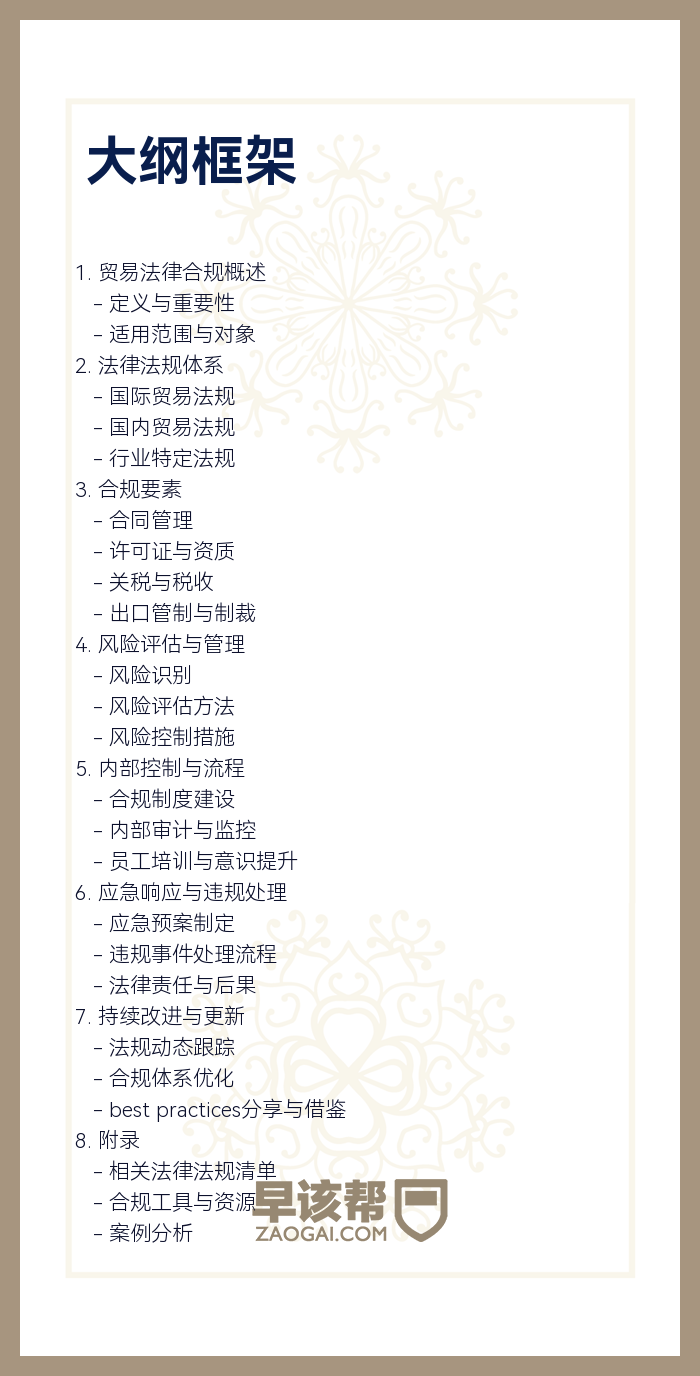 大纲框架

1.贸易法律合规概述
- 定义与重要性
- 适用范围与对象
2.法律法规体系
- 国际贸易法规
- 国内贸易法规
- 行业特定法规
3.合规要素
- 合同管理
- 许可证与资质
- 关税与税收
- 出口管制与制裁
4.风险评估与管理
- 风险识别
- 风险评估方法
- 风险控制措施
5.内部控制与流程
- 合规制度建设
- 内部审计与监控
- 员工培训与意识提升
6.应急响应与违规处理
- 应急预案制定
- 违规事件处理流程
- 法律责任与后果
7.持续改进与更新
- 法规动态跟踪
- 合规体系优化
- best practices分享与借鉴
8.附录
- 相关法律法规清单
- 合规工具与资源
- 案例分析

早该帮
ZAOGAI.COM